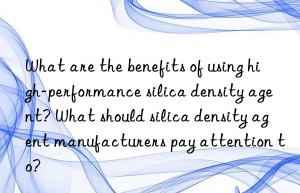 What are the benefits of using high-performance silica density agent? What should silica density agent manufacturers pay attention to?